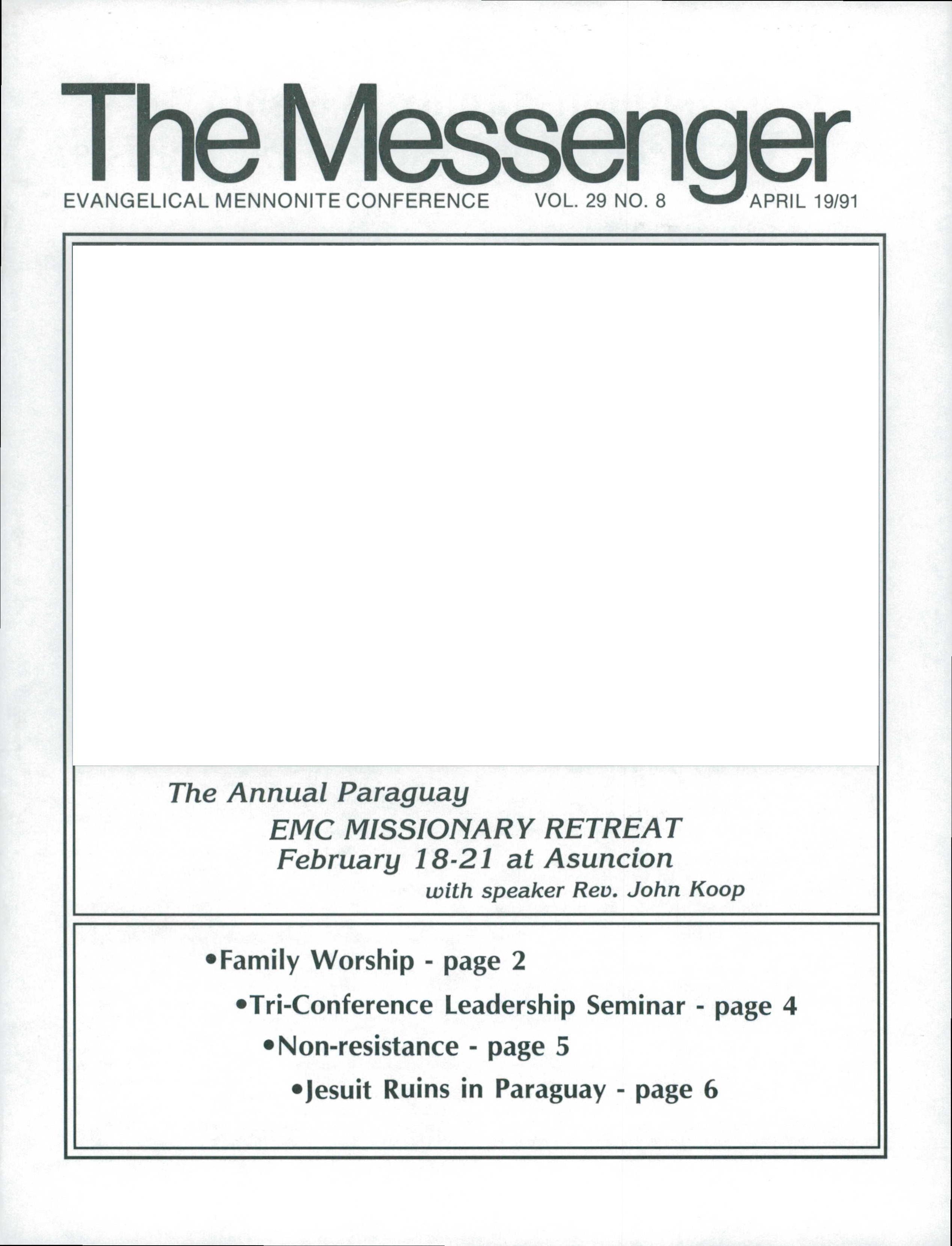 The Messenger

EVANGELICAL MENNONITE CONFERENCE VOL. 29 NO. 8 APRIL 19/91

The Annual Paraguay
EMC MISSIONARY RETREAT
February 18-21 at Asuncion
with speaker Rev. John Koop

•Family Worship - page 2
•Tri-Conference Leadership Seminar - page 4
•Non-resistance - page 5
•Jesuit Ruins in Paraguay - page 6